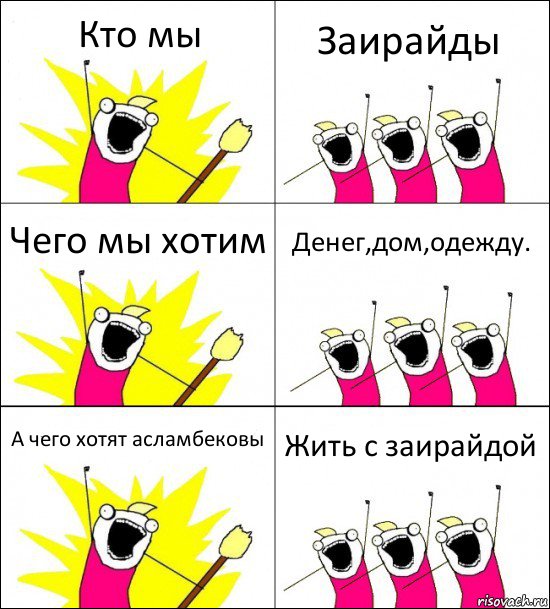 Кто мы

Заирайды

Чего мы хотим

Денег,дом,одежду.

А чего хотят асламбековы

Жить с заирайдой

risovach.ru